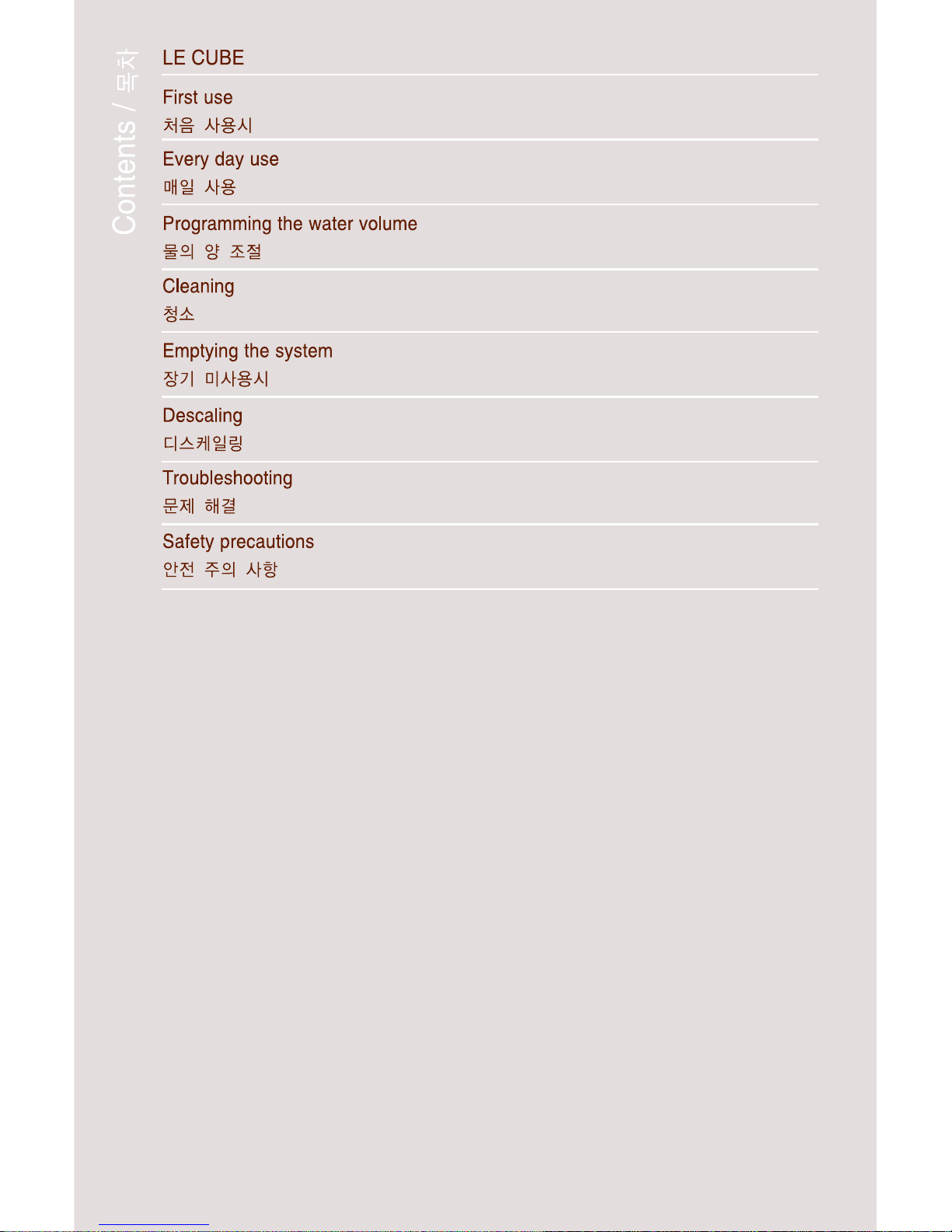 Contents / 목차

LE CUBE

First use
처음 사용시

Every day use
매일 사용

Programming the water volume
물의 양 조절

Cleaning
청소

Emptying the system
장기 미사용시

Descaling
디스케일링

Troubleshooting
문제 해결

Safety precautions
안전 주의 사항